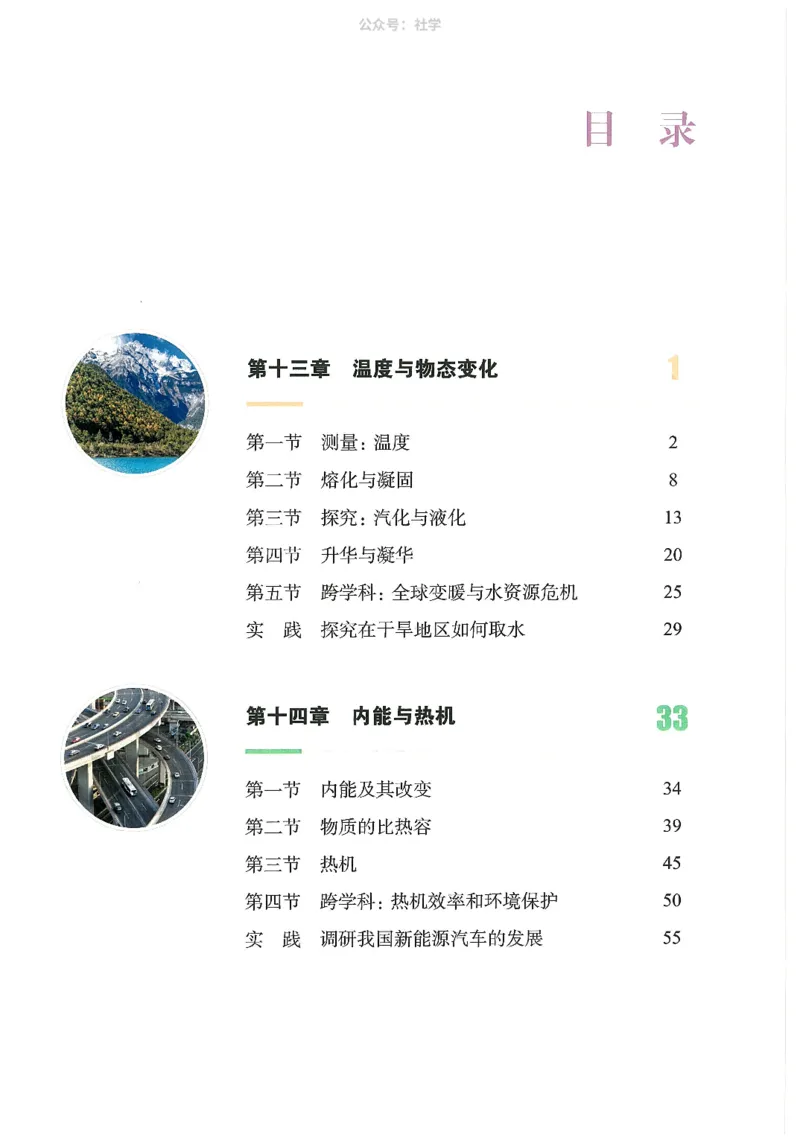 公众号：社学

目 录

第十三章 温度与物态变化 1

第一节 测量：温度 2
第二节 熔化与凝固 8
第三节 探究：汽化与液化 13
第四节 升华与凝华 20
第五节 跨学科：全球变暖与水资源危机 25
实 践 探究在干旱地区如何取水 29

第十四章 内能与热机 33

第一节 内能及其改变 34
第二节 物质的比热容 39
第三节 热机 45
第四节 跨学科：热机效率和环境保护 50
实 践 调研我国新能源汽车的发展 55